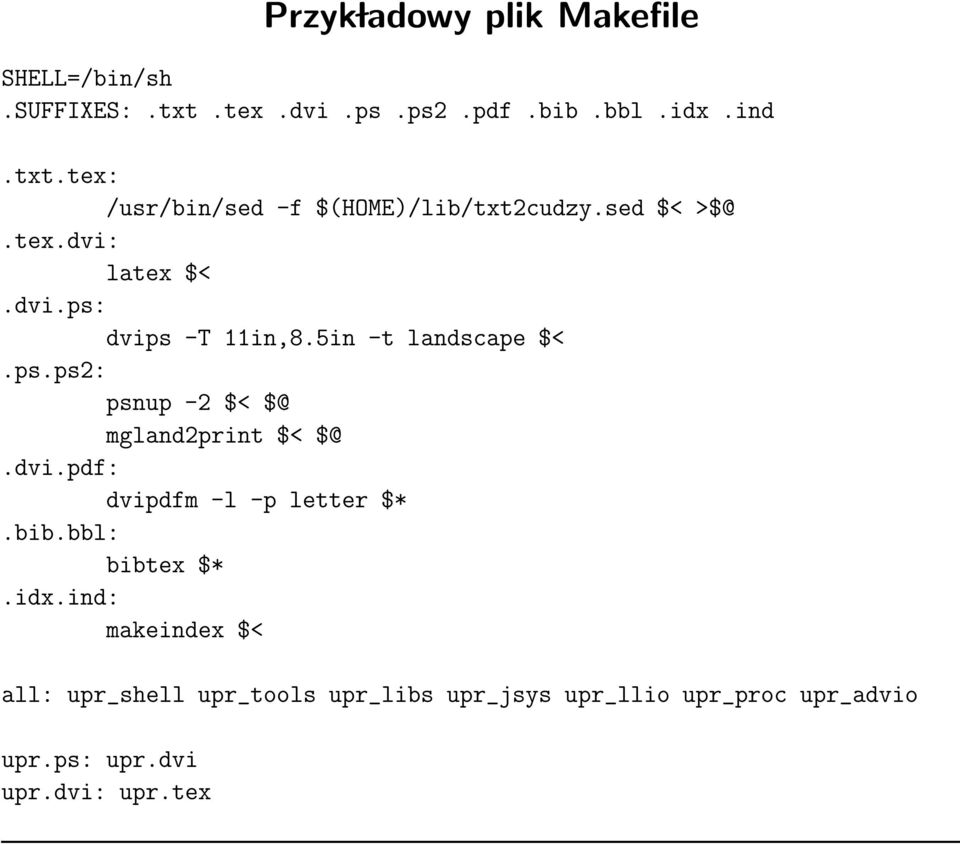 Przykładowy plik Makefile

SHELL=/bin/sh
.SUFFIXES: .txt .tex .dvi .ps .ps2 .pdf .bib .bbl .idx .ind

.txt.tex:
/usr/bin/sed -f $(HOME)/lib/txt2cudzy.sed $< >$@
.tex.dvi:
latex $<
.dvi.ps:
dvips -T 11in,8.5in -t landscape $<
.ps.ps2:
psnup -2 $< $@
mgland2print $< $@
.dvi.pdf:
dvipdfm -l -p letter $*
.bib.bbl:
bibtex $*
.idx.ind:
makeindex $<

all: upr_shell upr_tools upr_libs upr_jsys upr_llio upr_proc upr_advio

upr.ps: upr.dvi
upr.dvi: upr.tex